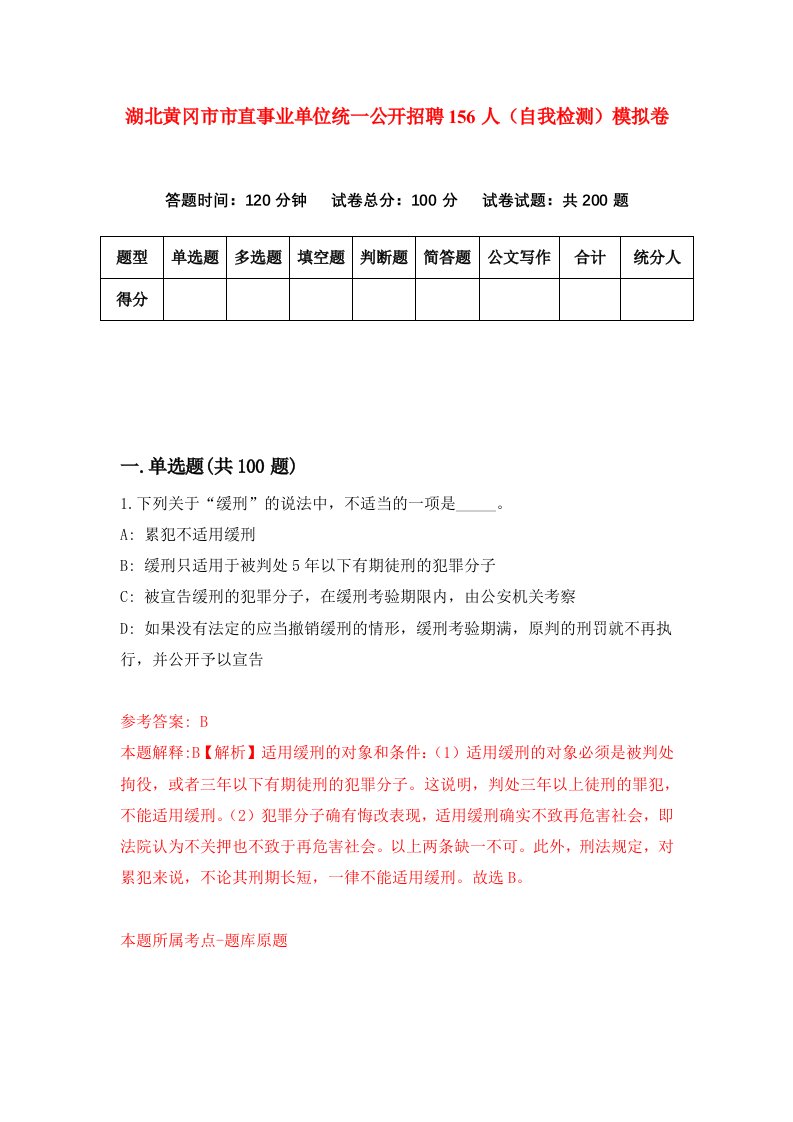 湖北黄冈市市直事业单位统一公开招聘156人（自我检测）模拟卷

答题时间：120分钟　试卷总分：100分　试卷试题：共200题

| 题型 | 单选题 | 多选题 | 填空题 | 判断题 | 简答题 | 公文写作 | 合计 | 统分人 |
|---|---|---|---|---|---|---|---|---|
| 得分 | | | | | | | | |

一.单选题(共100题)

1.下列关于“缓刑”的说法中，不适当的一项是_____。

A: 累犯不适用缓刑

B: 缓刑只适用于被判处5年以下有期徒刑的犯罪分子

C: 被宣告缓刑的犯罪分子，在缓刑考验期限内，由公安机关考察

D: 如果没有法定的应当撤销缓刑的情形，缓刑考验期满，原判的刑罚就不再执行，并公开予以宣告

参考答案: B

本题解释:B【解析】适用缓刑的对象和条件:（1）适用缓刑的对象必须是被判处拘役，或者三年以下有期徒刑的犯罪分子。这说明，判处三年以上徒刑的罪犯，不能适用缓刑。（2）犯罪分子确有悔改表现，适用缓刑确实不致再危害社会，即法院认为不关押也不致于再危害社会。以上两条缺一不可。此外，刑法规定，对累犯来说，不论其刑期长短，一律不能适用缓刑。故选B。

本题所属考点-题库原题